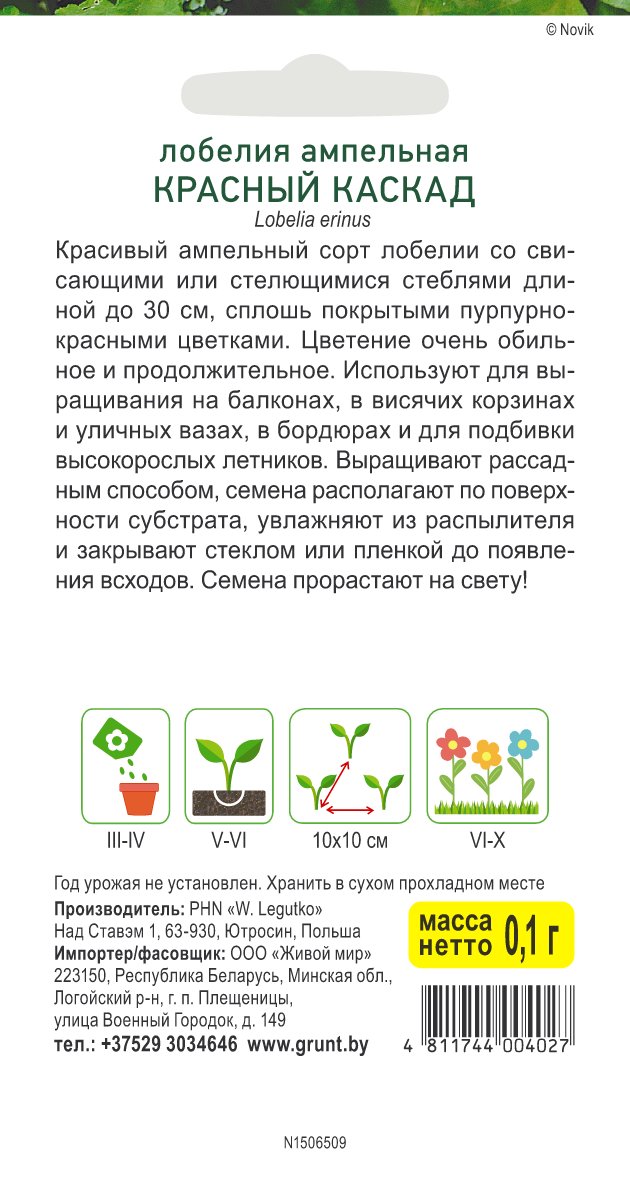 © Novik

лобелия ампельная
КРАСНЫЙ КАСКАД
Lobelia erinus

Красивый ампельный сорт лобелии со свисающими или стелющимися стеблями длиной до 30 см, сплошь покрытыми пурпурно-красными цветками. Цветение очень обильное и продолжительное. Используют для выращивания на балконах, в висячих корзинах и уличных вазах, в бордюрах и для подбивки высокорослых летников. Выращивают рассадным способом, семена располагают по поверхности субстрата, увлажняют из распылителя и закрывают стеклом или пленкой до появления всходов. Семена прорастают на свету!

III-IV
V-VI
10x10 см
VI-X

Год урожая не установлен. Хранить в сухом прохладном месте
Производитель: PHN «W. Legutko»
Над Ставэм 1, 63-930, Ютросин, Польша
Импортер/фасовщик: ООО «Живой мир»
223150, Республика Беларусь, Минская обл., Логойский р-н, г. п. Плещеницы, улица Военный Городок, д. 149
тел.: +37529 3034646 www.grunt.by

масса нетто 0,1 г

4 811744 004027

N1506509